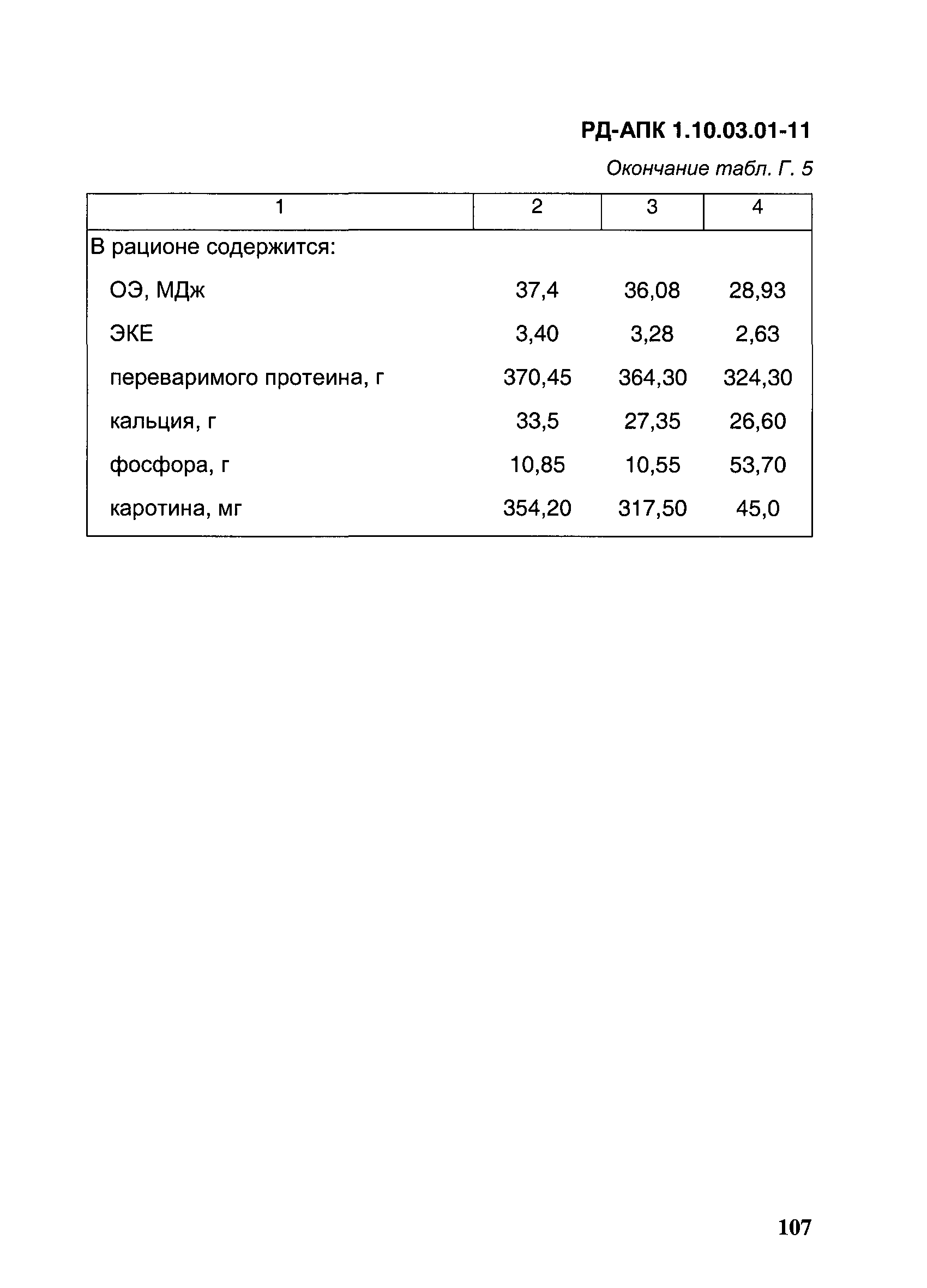 РД-АПК 1.10.03.01-11

Окончание табл. Г. 5

| 1 | 2 | 3 | 4 |
|---|---|---|---|
| В рационе содержится: | | | |
| ОЭ, МДж | 37,4 | 36,08 | 28,93 |
| ЭКЕ | 3,40 | 3,28 | 2,63 |
| переваримого протеина, г | 370,45 | 364,30 | 324,30 |
| кальция, г | 33,5 | 27,35 | 26,60 |
| фосфора, г | 10,85 | 10,55 | 53,70 |
| каротина, мг | 354,20 | 317,50 | 45,0 |

107